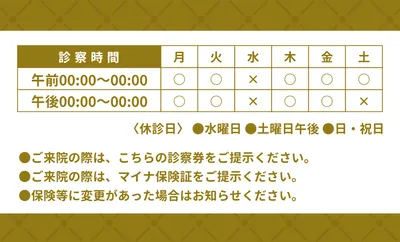 | 診察時間 | 月 | 火 | 水 | 木 | 金 | 土 |
|---|---|---|---|---|---|---|
| 午前00:00〜00:00 | ○ | ○ | × | ○ | ○ | ○ |
| 午後00:00〜00:00 | ○ | ○ | × | ○ | ○ | × |

〈休診日〉 ●水曜日 ●土曜日午後 ●日・祝日

●ご来院の際は、こちらの診察券をご提示ください。
●ご来院の際は、マイナ保険証をご提示ください。
●保険等に変更があった場合はお知らせください。